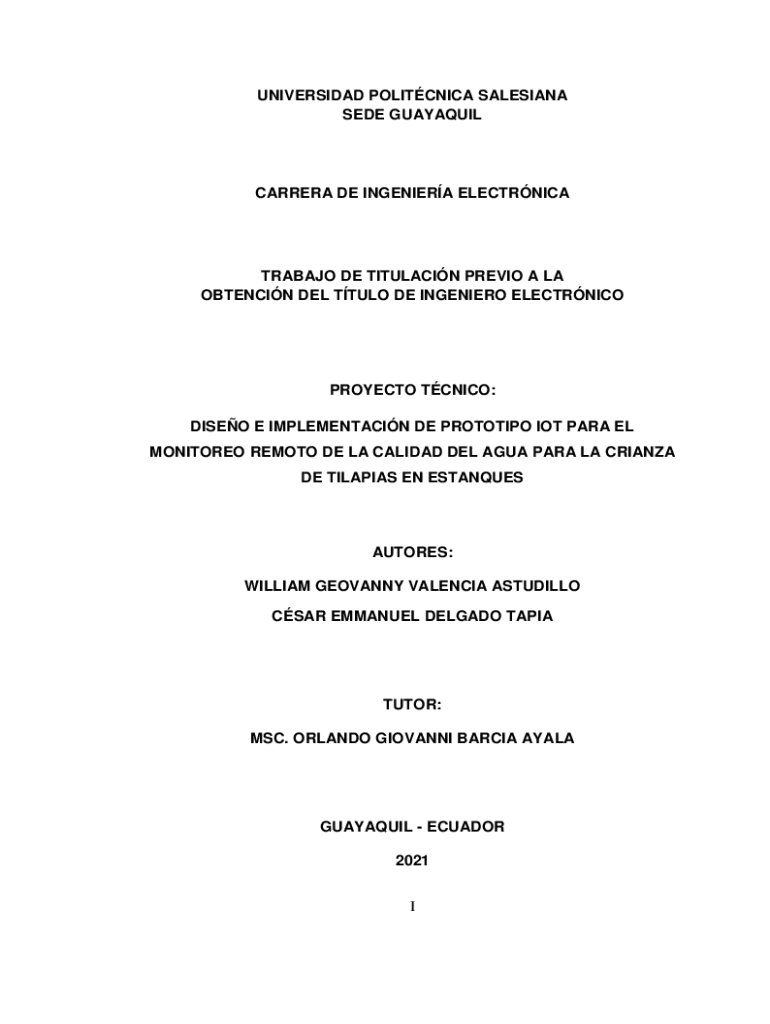 UNIVERSIDAD POLITÉCNICA SALESIANA
SEDE GUAYAQUIL

CARRERA DE INGENIERÍA ELECTRÓNICA

TRABAJO DE TITULACIÓN PREVIO A LA
OBTENCIÓN DEL TÍTULO DE INGENIERO ELECTRÓNICO

PROYECTO TÉCNICO:

DISEÑO E IMPLEMENTACIÓN DE PROTOTIPO IOT PARA EL MONITOREO REMOTO DE LA CALIDAD DEL AGUA PARA LA CRIANZA DE TILAPIAS EN ESTANQUES

AUTORES:

WILLIAM GEOVANNY VALENCIA ASTUDILLO

CÉSAR EMMANUEL DELGADO TAPIA

TUTOR:

MSC. ORLANDO GIOVANNI BARCIA AYALA

GUAYAQUIL - ECUADOR

2021

I